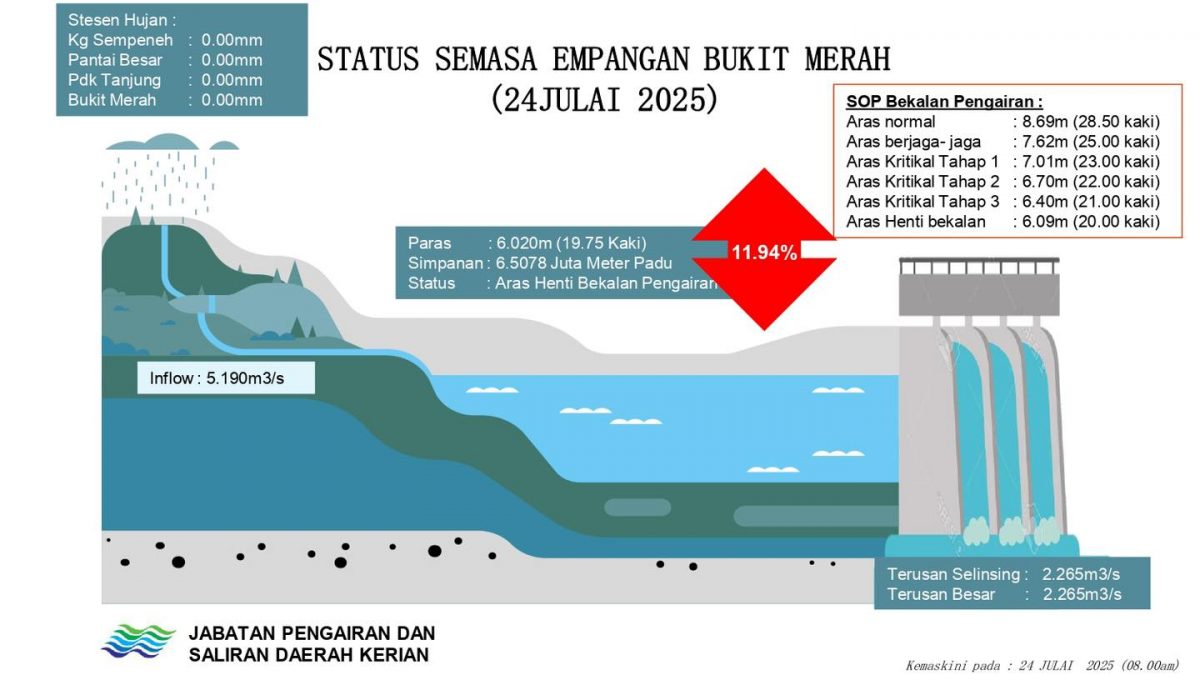 Stesen Hujan :
Kg Sempeneh : 0.00mm
Pantai Besar : 0.00mm
Pdk Tanjung : 0.00mm
Bukit Merah : 0.00mm

STATUS SEMASA EMPANGAN BUKIT MERAH
(24JULAI 2025)

SOP Bekalan Pengairan :
Aras normal : 8.69m (28.50 kaki)
Aras berjaga- jaga : 7.62m (25.00 kaki)
Aras Kritikal Tahap 1 : 7.01m (23.00 kaki)
Aras Kritikal Tahap 2 : 6.70m (22.00 kaki)
Aras Kritikal Tahap 3 : 6.40m (21.00 kaki)
Aras Henti bekalan : 6.09m (20.00 kaki)

Paras : 6.020m (19.75 Kaki)
Simpanan : 6.5078 Juta Meter Padu
Status : Aras Henti Bekalan Pengairan

11.94%

Inflow : 5.190m3/s

Terusan Selinsing : 2.265m3/s
Terusan Besar : 2.265m3/s

JABATAN PENGAIRAN DAN
SALIRAN DAERAH KERIAN

Kemaskini pada : 24 JULAI 2025 (08.00am)